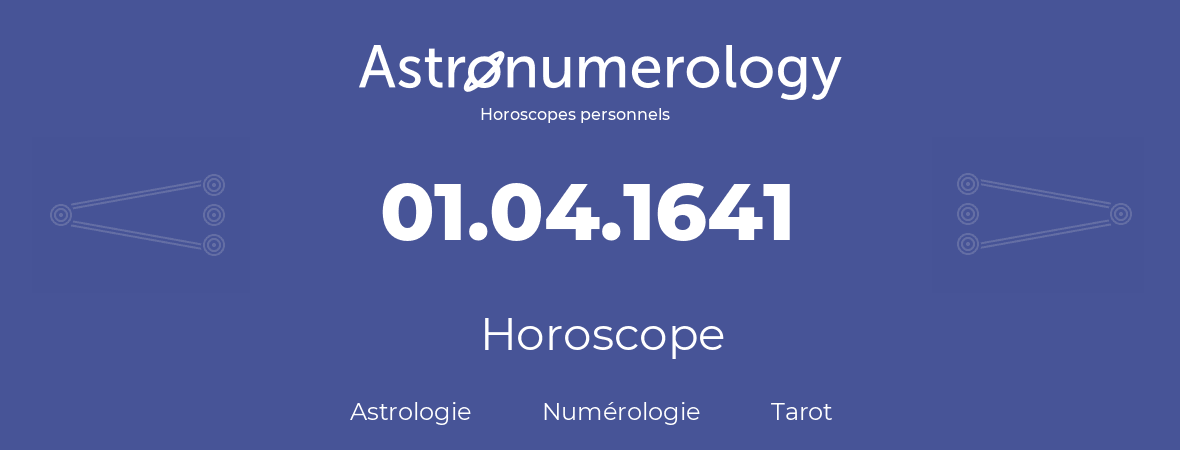 Astronumerology
Horoscopes personnels

01.04.1641

Horoscope

Astrologie Numérologie Tarot